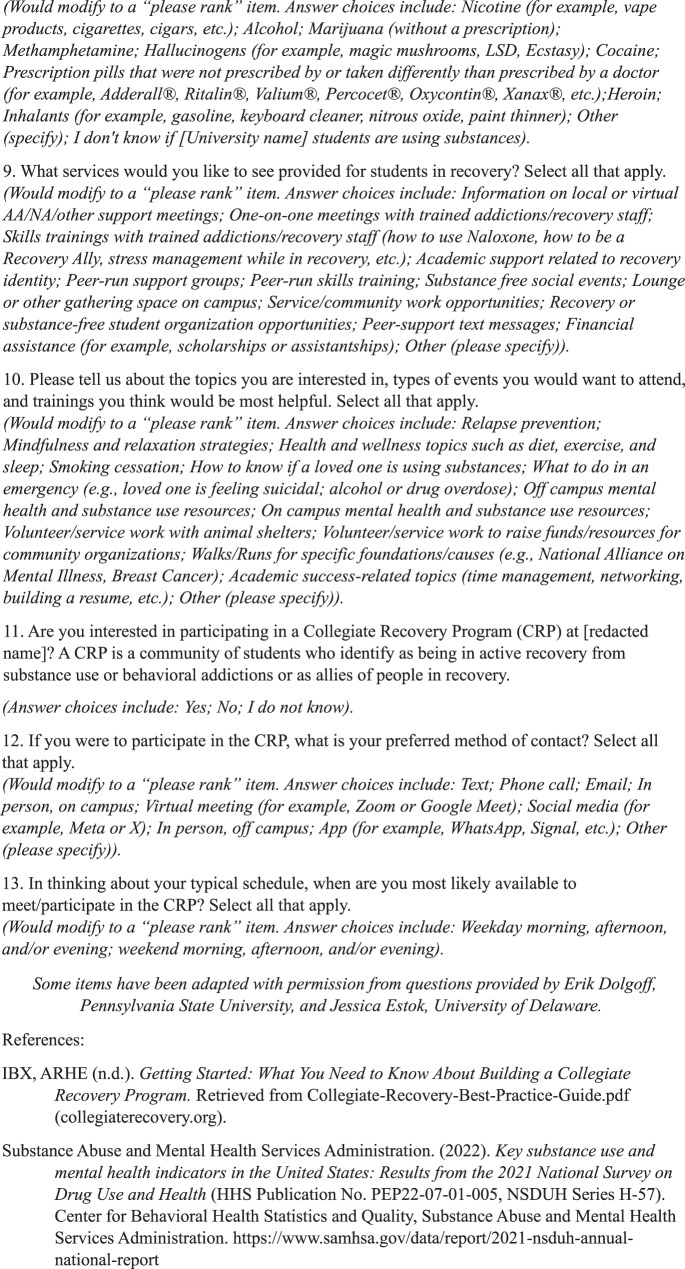 (Would modify to a "please rank" item. Answer choices include: Nicotine (for example, vape products, cigarettes, cigars, etc.); Alcohol; Marijuana (without a prescription); Methamphetamine; Hallucinogens (for example, magic mushrooms, LSD, Ecstasy); Cocaine; Prescription pills that were not prescribed by or taken differently than prescribed by a doctor (for example, Adderall®, Ritalin®, Valium®, Percocet®, Oxycontin®, Xanax®, etc.);Heroin; Inhalants (for example, gasoline, keyboard cleaner, nitrous oxide, paint thinner); Other (specify); I don't know if [University name] students are using substances).

9. What services would you like to see provided for students in recovery? Select all that apply. (Would modify to a "please rank" item. Answer choices include: Information on local or virtual AA/NA/other support meetings; One-on-one meetings with trained addictions/recovery staff; Skills trainings with trained addictions/recovery staff (how to use Naloxone, how to be a Recovery Ally, stress management while in recovery, etc.); Academic support related to recovery identity; Peer-run support groups; Peer-run skills training; Substance free social events; Lounge or other gathering space on campus; Service/community work opportunities; Recovery or substance-free student organization opportunities; Peer-support text messages; Financial assistance (for example, scholarships or assistantships); Other (please specify)).

10. Please tell us about the topics you are interested in, types of events you would want to attend, and trainings you think would be most helpful. Select all that apply.
(Would modify to a "please rank" item. Answer choices include: Relapse prevention; Mindfulness and relaxation strategies; Health and wellness topics such as diet, exercise, and sleep; Smoking cessation; How to know if a loved one is using substances; What to do in an emergency (e.g., loved one is feeling suicidal; alcohol or drug overdose); Off campus mental health and substance use resources; On campus mental health and substance use resources; Volunteer/service work with animal shelters; Volunteer/service work to raise funds/resources for community organizations; Walks/Runs for specific foundations/causes (e.g., National Alliance on Mental Illness, Breast Cancer); Academic success-related topics (time management, networking, building a resume, etc.); Other (please specify)).

11. Are you interested in participating in a Collegiate Recovery Program (CRP) at [redacted name]? A CRP is a community of students who identify as being in active recovery from substance use or behavioral addictions or as allies of people in recovery.

(Answer choices include: Yes; No; I do not know).

12. If you were to participate in the CRP, what is your preferred method of contact? Select all that apply.
(Would modify to a "please rank" item. Answer choices include: Text; Phone call; Email; In person, on campus; Virtual meeting (for example, Zoom or Google Meet); Social media (for example, Meta or X); In person, off campus; App (for example, WhatsApp, Signal, etc.); Other (please specify)).

13. In thinking about your typical schedule, when are you most likely available to meet/participate in the CRP? Select all that apply.
(Would modify to a "please rank" item. Answer choices include: Weekday morning, afternoon, and/or evening; weekend morning, afternoon, and/or evening).

Some items have been adapted with permission from questions provided by Erik Dolgoff, Pennsylvania State University, and Jessica Estok, University of Delaware.

References:

IBX, ARHE (n.d.). Getting Started: What You Need to Know About Building a Collegiate Recovery Program. Retrieved from Collegiate-Recovery-Best-Practice-Guide.pdf (collegiaterecovery.org).

Substance Abuse and Mental Health Services Administration. (2022). Key substance use and mental health indicators in the United States: Results from the 2021 National Survey on Drug Use and Health (HHS Publication No. PEP22-07-01-005, NSDUH Series H-57). Center for Behavioral Health Statistics and Quality, Substance Abuse and Mental Health Services Administration. https://www.samhsa.gov/data/report/2021-nsduh-annual-national-report